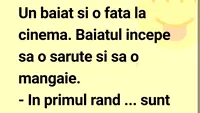 Un baiat si o fata la cinema. Baiatul incepe sa o sarute si sa o mangaie.
- In primul rand ... sunt